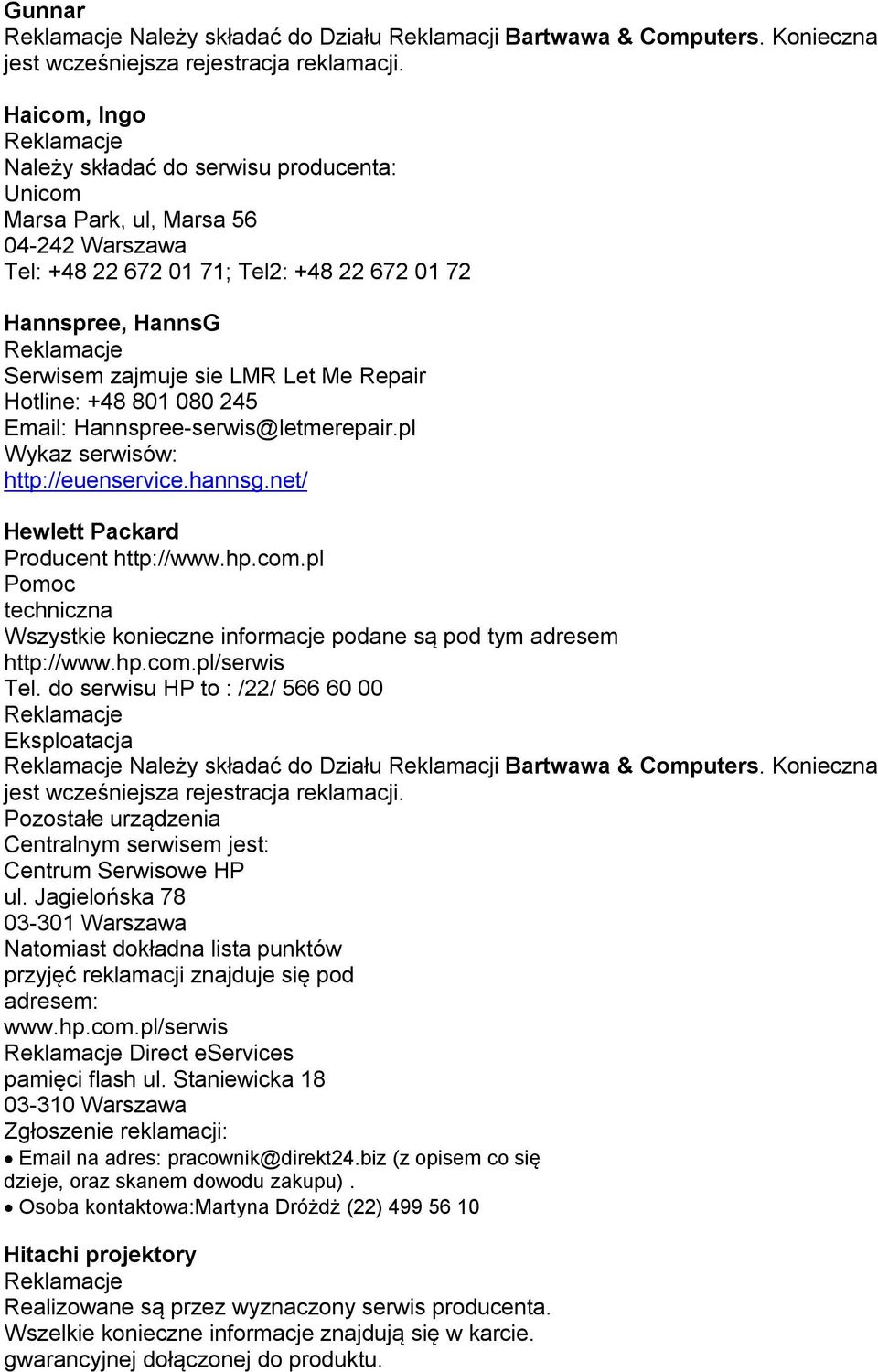 Gunnar
Reklamacje Należy składać do Działu Reklamacji Bartwawa & Computers. Konieczna jest wcześniejsza rejestracja reklamacji.

Haicom, Ingo
Reklamacje
Należy składać do serwisu producenta:
Unicom
Marsa Park, ul, Marsa 56
04-242 Warszawa
Tel: +48 22 672 01 71; Tel2: +48 22 672 01 72

Hannspree, HannsG
Reklamacje
Serwisem zajmuje sie LMR Let Me Repair
Hotline: +48 801 080 245
Email: Hannspree-serwis@letmerepair.pl
Wykaz serwisów:
http://euenservice.hannsg.net/

Hewlett Packard
Producent http://www.hp.com.pl
Pomoc
techniczna
Wszystkie konieczne informacje podane są pod tym adresem
http://www.hp.com.pl/serwis
Tel. do serwisu HP to : /22/ 566 60 00
Reklamacje
Eksploatacja
Reklamacje Należy składać do Działu Reklamacji Bartwawa & Computers. Konieczna jest wcześniejsza rejestracja reklamacji.
Pozostałe urządzenia
Centralnym serwisem jest:
Centrum Serwisowe HP
ul. Jagielońska 78
03-301 Warszawa
Natomiast dokładna lista punktów
przyjęć reklamacji znajduje się pod
adresem:
www.hp.com.pl/serwis
Reklamacje Direct eServices
pamięci flash ul. Staniewicka 18
03-310 Warszawa
Zgłoszenie reklamacji:
• Email na adres: pracownik@direkt24.biz (z opisem co się dzieje, oraz skanem dowodu zakupu) .
• Osoba kontaktowa:Martyna Dróżdż (22) 499 56 10

Hitachi projektory
Reklamacje
Realizowane są przez wyznaczony serwis producenta.
Wszelkie konieczne informacje znajdują się w karcie.
gwarancyjnej dołączonej do produktu.